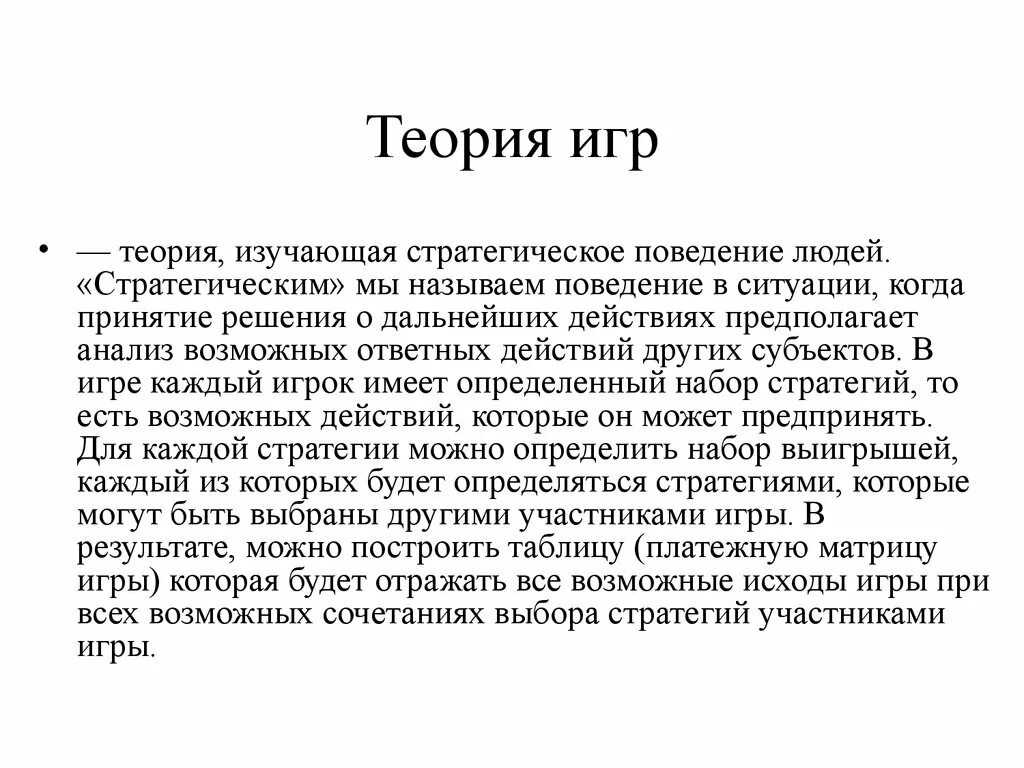 Теория игр

• — теория, изучающая стратегическое поведение людей. «Стратегическим» мы называем поведение в ситуации, когда принятие решения о дальнейших действиях предполагает анализ возможных ответных действий других субъектов. В игре каждый игрок имеет определенный набор стратегий, то есть возможных действий, которые он может предпринять. Для каждой стратегии можно определить набор выигрышей, каждый из которых будет определяться стратегиями, которые могут быть выбраны другими участниками игры. В результате, можно построить таблицу (платежную матрицу игры) которая будет отражать все возможные исходы игры при всех возможных сочетаниях выбора стратегий участниками игры.